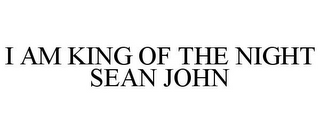 I AM KING OF THE NIGHT
SEAN JOHN